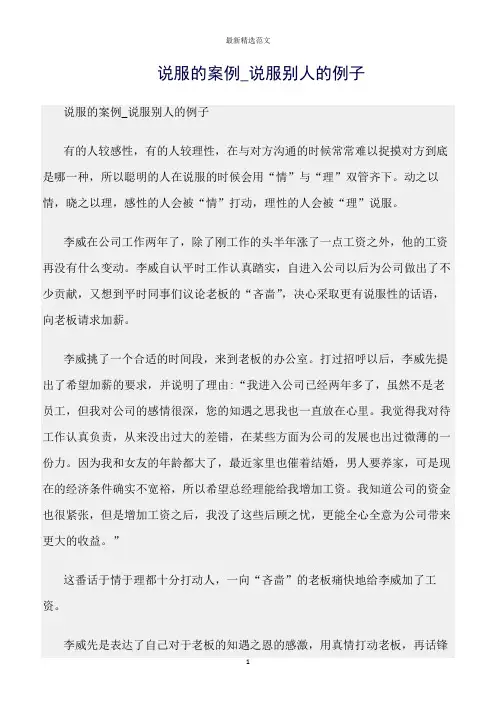 最新精选范文

说服的案例_说服别人的例子

说服的案例_说服别人的例子

有的人较感性，有的人较理性，在与对方沟通的时候常常难以捉摸对方到底是哪一种，所以聪明的人在说服的时候会用“情”与“理”双管齐下。动之以情，晓之以理，感性的人会被“情”打动，理性的人会被“理”说服。

李威在公司工作两年了，除了刚工作的头半年涨了一点工资之外，他的工资再没有什么变动。李威自认平时工作认真踏实，自进入公司以后为公司做出了不少贡献，又想到平时同事们议论老板的“吝啬”，决心采取更有说服性的话语，向老板请求加薪。

李威挑了一个合适的时间段，来到老板的办公室。打过招呼以后，李威先提出了希望加薪的要求，并说明了理由：“我进入公司已经两年多了，虽然不是老员工，但我对公司的感情很深，您的知遇之恩我也一直放在心里。我觉得我对待工作认真负责，从来没出过大的差错，在某些方面为公司的发展也出过微薄的一份力。因为我和女友的年龄都大了，最近家里也催着结婚，男人要养家，可是现在的经济条件确实不宽裕，所以希望总经理能给我增加工资。我知道公司的资金也很紧张，但是增加工资之后，我没了这些后顾之忧，更能全心全意为公司带来更大的收益。”

这番话于情于理都十分打动人，一向“吝啬”的老板痛快地给李威加了工资。

李威先是表达了自己对于老板的知遇之恩的感激，用真情打动老板，再话锋

1